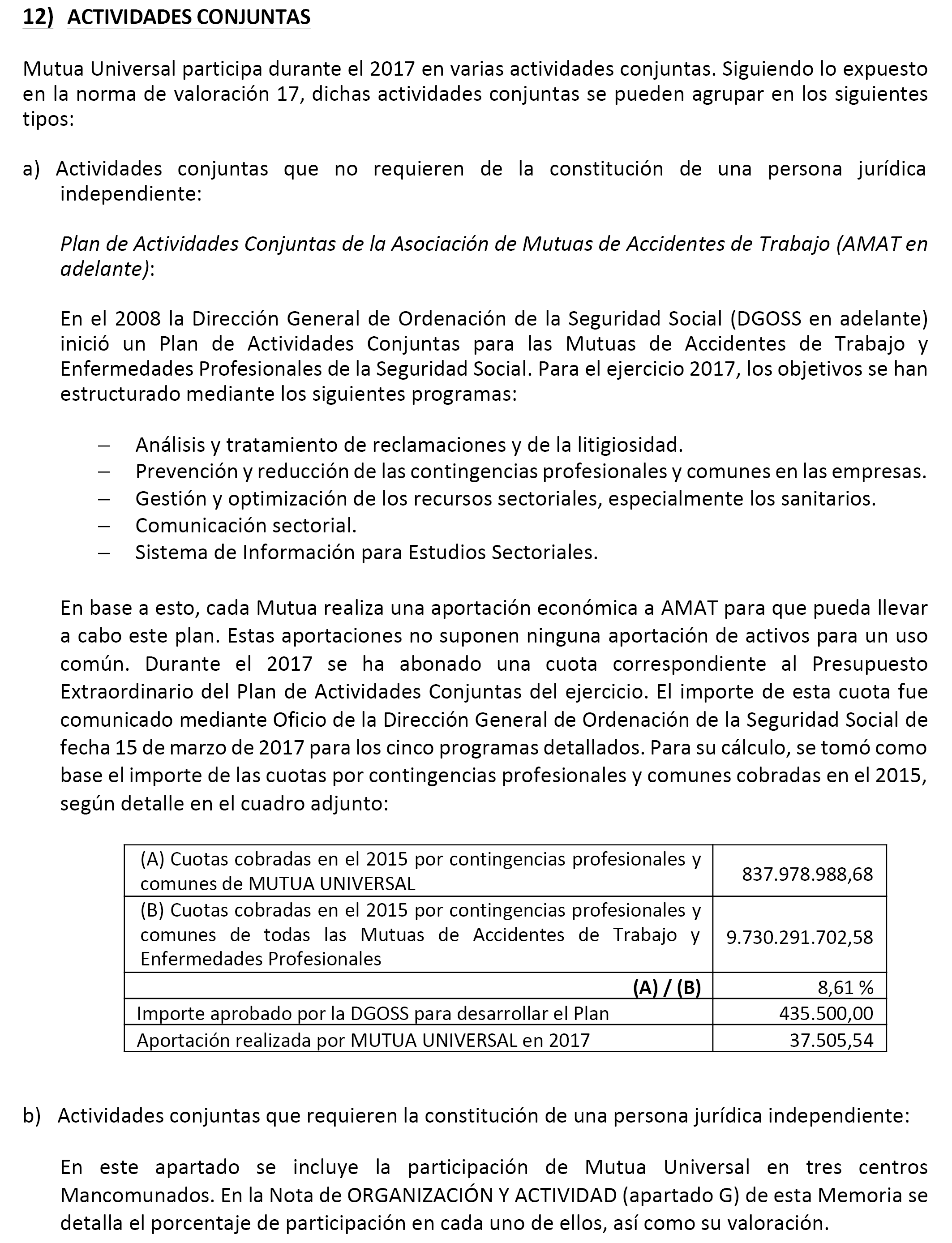 12) ACTIVIDADES CONJUNTAS

Mutua Universal participa durante el 2017 en varias actividades conjuntas. Siguiendo lo expuesto en la norma de valoración 17, dichas actividades conjuntas se pueden agrupar en los siguientes tipos:

a) Actividades conjuntas que no requieren de la constitución de una persona jurídica independiente:

Plan de Actividades Conjuntas de la Asociación de Mutuas de Accidentes de Trabajo (AMAT en adelante):

En el 2008 la Dirección General de Ordenación de la Seguridad Social (DGOSS en adelante) inició un Plan de Actividades Conjuntas para las Mutuas de Accidentes de Trabajo y Enfermedades Profesionales de la Seguridad Social. Para el ejercicio 2017, los objetivos se han estructurado mediante los siguientes programas:

– Análisis y tratamiento de reclamaciones y de la litigiosidad.
– Prevención y reducción de las contingencias profesionales y comunes en las empresas.
– Gestión y optimización de los recursos sectoriales, especialmente los sanitarios.
– Comunicación sectorial.
– Sistema de Información para Estudios Sectoriales.

En base a esto, cada Mutua realiza una aportación económica a AMAT para que pueda llevar a cabo este plan. Estas aportaciones no suponen ninguna aportación de activos para un uso común. Durante el 2017 se ha abonado una cuota correspondiente al Presupuesto Extraordinario del Plan de Actividades Conjuntas del ejercicio. El importe de esta cuota fue comunicado mediante Oficio de la Dirección General de Ordenación de la Seguridad Social de fecha 15 de marzo de 2017 para los cinco programas detallados. Para su cálculo, se tomó como base el importe de las cuotas por contingencias profesionales y comunes cobradas en el 2015, según detalle en el cuadro adjunto:

| | |
|---|---|
| (A) Cuotas cobradas en el 2015 por contingencias profesionales y comunes de MUTUA UNIVERSAL | 837.978.988,68 |
| (B) Cuotas cobradas en el 2015 por contingencias profesionales y comunes de todas las Mutuas de Accidentes de Trabajo y Enfermedades Profesionales | 9.730.291.702,58 |
| (A) / (B) | 8,61 % |
| Importe aprobado por la DGOSS para desarrollar el Plan | 435.500,00 |
| Aportación realizada por MUTUA UNIVERSAL en 2017 | 37.505,54 |

b) Actividades conjuntas que requieren la constitución de una persona jurídica independiente:

En este apartado se incluye la participación de Mutua Universal en tres centros Mancomunados. En la Nota de ORGANIZACIÓN Y ACTIVIDAD (apartado G) de esta Memoria se detalla el porcentaje de participación en cada uno de ellos, así como su valoración.